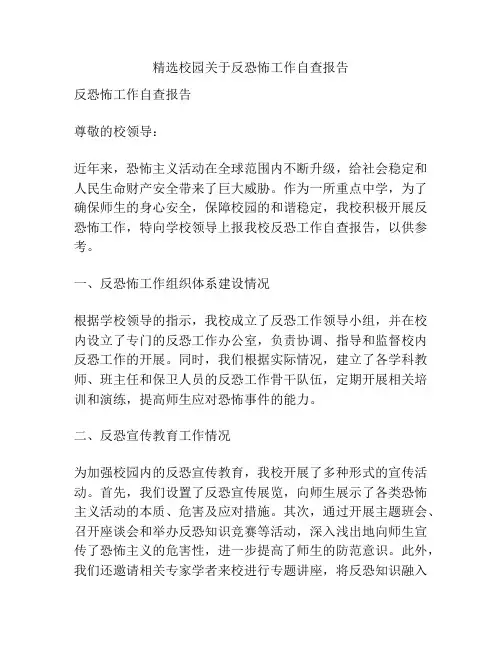 精选校园关于反恐怖工作自查报告

反恐怖工作自查报告

尊敬的校领导：

近年来，恐怖主义活动在全球范围内不断升级，给社会稳定和人民生命财产安全带来了巨大威胁。作为一所重点中学，为了确保师生的身心安全，保障校园的和谐稳定，我校积极开展反恐怖工作，特向学校领导上报我校反恐工作自查报告，以供参考。

一、反恐怖工作组织体系建设情况

根据学校领导的指示，我校成立了反恐工作领导小组，并在校内设立了专门的反恐工作办公室，负责协调、指导和监督校内反恐工作的开展。同时，我们根据实际情况，建立了各学科教师、班主任和保卫人员的反恐工作骨干队伍，定期开展相关培训和演练，提高师生应对恐怖事件的能力。

二、反恐宣传教育工作情况

为加强校园内的反恐宣传教育，我校开展了多种形式的宣传活动。首先，我们设置了反恐宣传展览，向师生展示了各类恐怖主义活动的本质、危害及应对措施。其次，通过开展主题班会、召开座谈会和举办反恐知识竞赛等活动，深入浅出地向师生宣传了恐怖主义的危害性，进一步提高了师生的防范意识。此外，我们还邀请相关专家学者来校进行专题讲座，将反恐知识融入